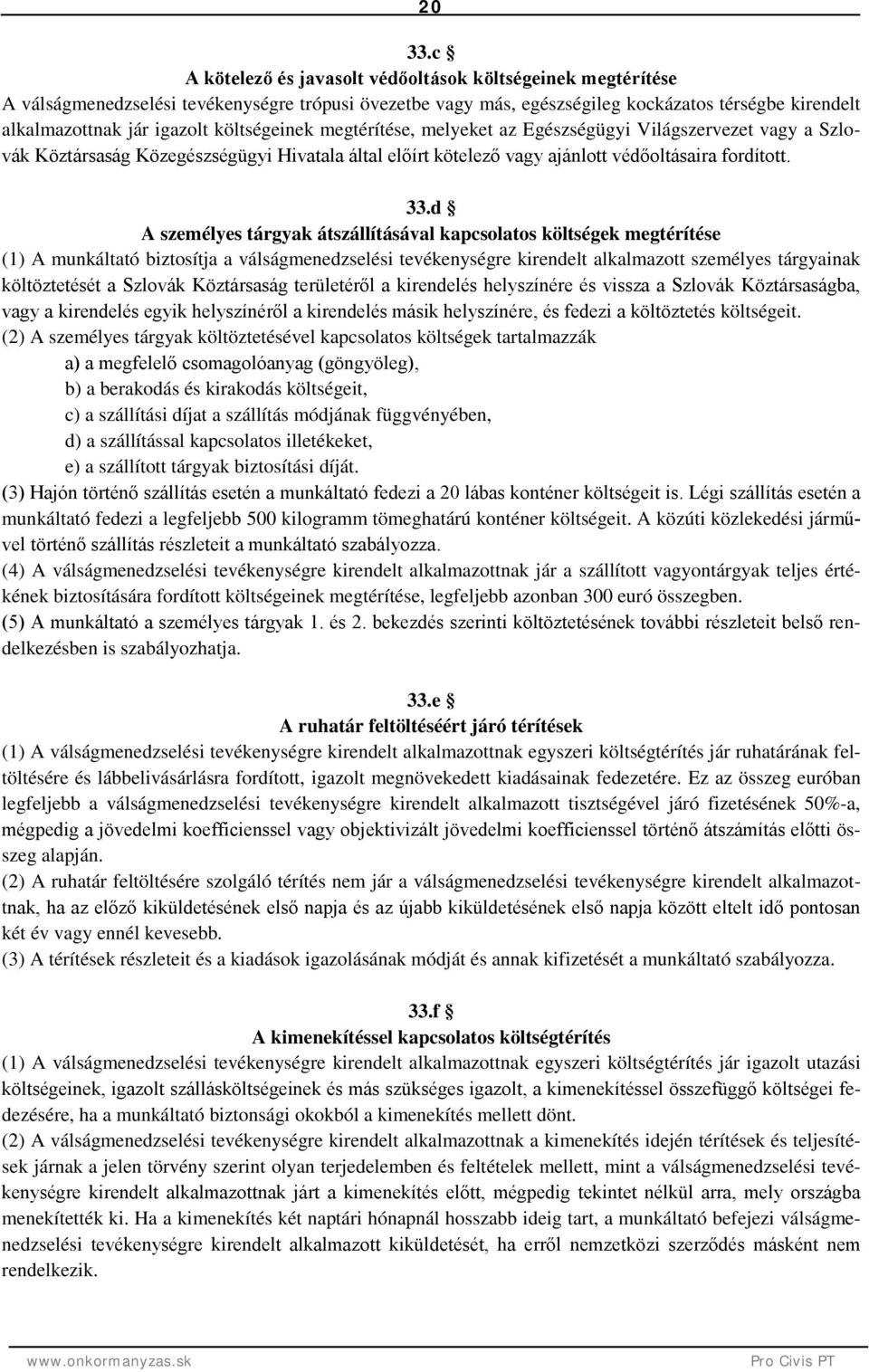 20

33.c §
A kötelező és javasolt védőoltások költségeinek megtérítése
A válságmenedzselési tevékenységre trópusi övezetbe vagy más, egészségileg kockázatos térségbe kirendelt alkalmazottnak jár igazolt költségeinek megtérítése, melyeket az Egészségügyi Világszervezet vagy a Szlovák Köztársaság Közegészségügyi Hivatala által előírt kötelező vagy ajánlott védőoltásaira fordított.

33.d §
A személyes tárgyak átszállításával kapcsolatos költségek megtérítése
(1) A munkáltató biztosítja a válságmenedzselési tevékenységre kirendelt alkalmazott személyes tárgyainak költöztetését a Szlovák Köztársaság területéről a kirendelés helyszínére és vissza a Szlovák Köztársaságba, vagy a kirendelés egyik helyszínéről a kirendelés másik helyszínére, és fedezi a költöztetés költségeit.
(2) A személyes tárgyak költöztetésével kapcsolatos költségek tartalmazzák
a) a megfelelő csomagolóanyag (göngyöleg),
b) a berakodás és kirakodás költségeit,
c) a szállítási díjat a szállítás módjának függvényében,
d) a szállítással kapcsolatos illetékeket,
e) a szállított tárgyak biztosítási díját.
(3) Hajón történő szállítás esetén a munkáltató fedezi a 20 lábas konténer költségeit is. Légi szállítás esetén a munkáltató fedezi a legfeljebb 500 kilogramm tömeghatárú konténer költségeit. A közúti közlekedési járművel történő szállítás részleteit a munkáltató szabályozza.
(4) A válságmenedzselési tevékenységre kirendelt alkalmazottnak jár a szállított vagyontárgyak teljes értékének biztosítására fordított költségeinek megtérítése, legfeljebb azonban 300 euró összegben.
(5) A munkáltató a személyes tárgyak 1. és 2. bekezdés szerinti költöztetésének további részleteit belső rendelkezésben is szabályozhatja.

33.e §
A ruhatár feltöltéséért járó térítések
(1) A válságmenedzselési tevékenységre kirendelt alkalmazottnak egyszeri költségtérítés jár ruhatárának feltöltésére és lábbelivásárlásra fordított, igazolt megnövekedett kiadásainak fedezetére. Ez az összeg euróban legfeljebb a válságmenedzselési tevékenységre kirendelt alkalmazott tisztségével járó fizetésének 50%-a, mégpedig a jövedelmi koefficienssel vagy objektivizált jövedelmi koefficienssel történő átszámítás előtti összeg alapján.
(2) A ruhatár feltöltésére szolgáló térítés nem jár a válságmenedzselési tevékenységre kirendelt alkalmazottnak, ha az előző kiküldetésének első napja és az újabb kiküldetésének első napja között eltelt idő pontosan két év vagy ennél kevesebb.
(3) A térítések részleteit és a kiadásról igazolásának módját és annak kifizetését a munkáltató szabályozza.

33.f §
A kimenekítéssel kapcsolatos költségtérítés
(1) A válságmenedzselési tevékenységre kirendelt alkalmazottnak egyszeri költségtérítés jár igazolt utazási költségeinek, igazolt szállásköltségeinek és más szükséges igazolt, a kimenekítéssel összefüggő költségei fedezésére, ha a munkáltató biztonsági okokból a kimenekítés mellett dönt.
(2) A válságmenedzselési tevékenységre kirendelt alkalmazottnak a kimenekítés idején térítések és teljesítések járnak a jelen törvény szerint olyan terjedelemben és feltételek mellett, mint a válságmenedzselési tevékenységre kirendelt alkalmazottnak járt a kimenekítés előtt, mégpedig tekintet nélkül arra, mely országba menekítették ki. Ha a kimenekítés két naptári hónapnál hosszabb ideig tart, a munkáltató befejezi válságmenedzselési tevékenységre kirendelt alkalmazott kiküldetését, ha erről nemzetközi szerződés másként nem rendelkezik.

www.onkormanyzas.sk
Pro Civis PT